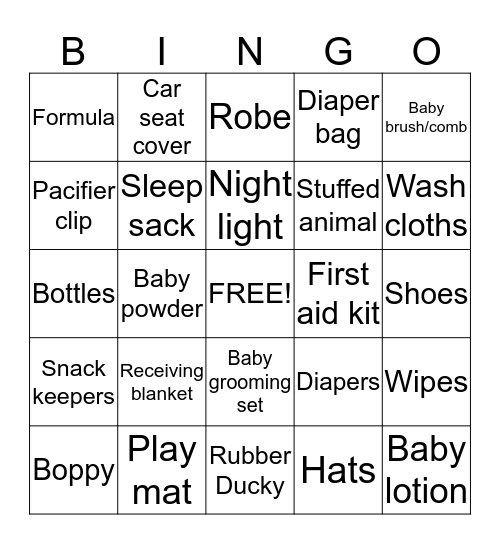 | B | I | N | G | O |
|---|---|---|---|---|
| Formula | Car seat cover | Robe | Diaper bag | Baby brush/comb |
| Pacifier clip | Sleep sack | Night light | Stuffed animal | Wash cloths |
| Bottles | Baby powder | FREE! | First aid kit | Shoes |
| Snack keepers | Receiving blanket | Baby grooming set | Diapers | Wipes |
| Boppy | Play mat | Rubber Ducky | Hats | Baby lotion |